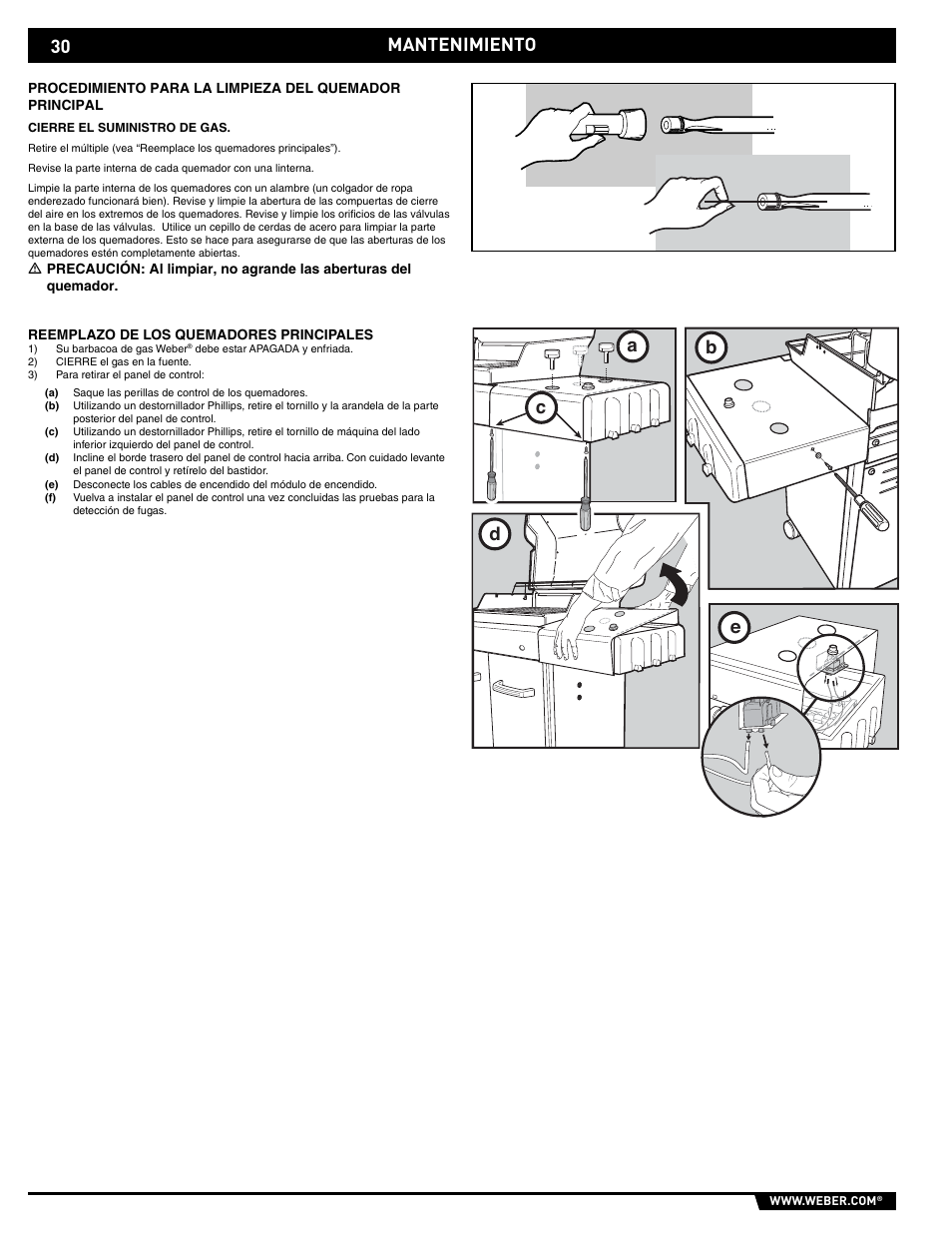 30 MANTENIMIENTO

PROCEDIMIENTO PARA LA LIMPIEZA DEL QUEMADOR PRINCIPAL

CIERRE EL SUMINISTRO DE GAS.

Retire el múltiple (vea "Reemplace los quemadores principales").

Revise la parte interna de cada quemador con una linterna.

Limpie la parte interna de los quemadores con un alambre (un colgador de ropa enderezado funcionará bien). Revise y limpie la abertura de las compuertas de cierre del aire en los extremos de los quemadores. Revise y limpie los orificios de las válvulas en la base de las válvulas. Utilice un cepillo de cerdas de acero para limpiar la parte externa de los quemadores. Esto se hace para asegurarse de que las aberturas de los quemadores estén completamente abiertas.

⚠ PRECAUCIÓN: Al limpiar, no agrande las aberturas del quemador.

REEMPLAZO DE LOS QUEMADORES PRINCIPALES
1) Su barbacoa de gas Weber® debe estar APAGADA y enfriada.
2) CIERRE el gas en la fuente.
3) Para retirar el panel de control:
(a) Saque las perillas de control de los quemadores.
(b) Utilizando un destornillador Phillips, retire el tornillo y la arandela de la parte posterior del panel de control.
(c) Utilizando un destornillador Phillips, retire el tornillo de máquina del lado inferior izquierdo del panel de control.
(d) Incline el borde trasero del panel de control hacia arriba. Con cuidado levante el panel de control y retírelo del bastidor.
(e) Desconecte los cables de encendido del módulo de encendido.
(f) Vuelva a instalar el panel de control una vez concluidas las pruebas para la detección de fugas.

a
b
c
d
e

WWW.WEBER.COM®